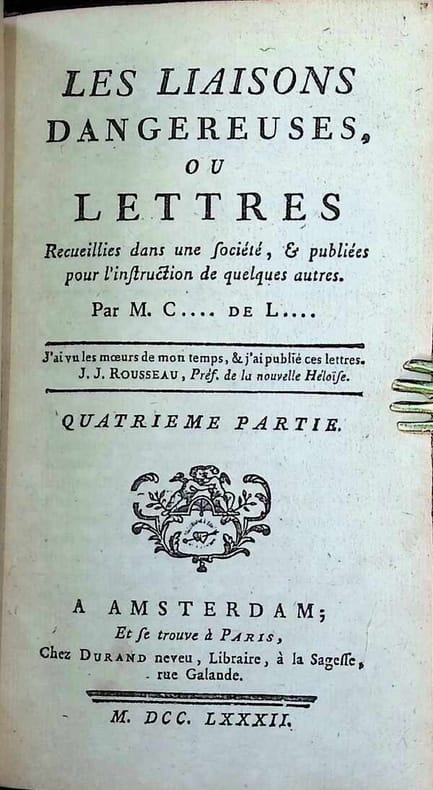 LES LIAISONS DANGEREUSES,

OU

LETTRES

Recueillies dans une ſociété, & publiées pour l'inſtruction de quelques autres.

Par M. C.... DE L....

J'ai vu les mœurs de mon temps, & j'ai publié ces lettres.
J. J. ROUSSEAU, Préf. de la nouvelle Héloïse.

QUATRIEME PARTIE.

A AMSTERDAM;
Et ſe trouve à PARIS,
Chez DURAND neveu, Libraire, à la Sageſſe, rue Galande.

M. DCC. LXXXII.